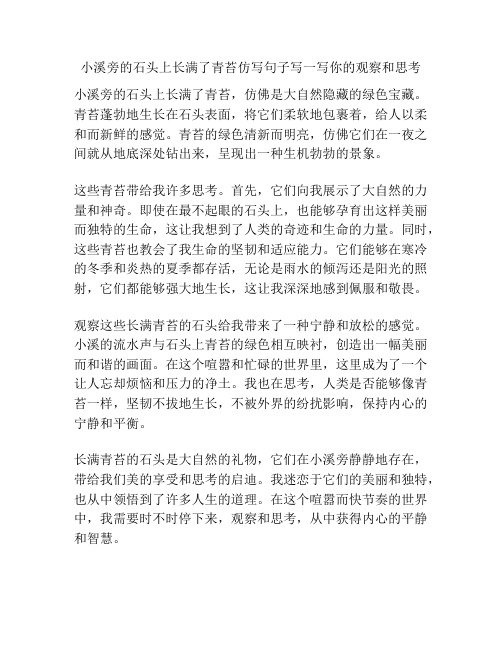 小溪旁的石头上长满了青苔仿写句子写一写你的观察和思考

小溪旁的石头上长满了青苔，仿佛是大自然隐藏的绿色宝藏。青苔蓬勃地生长在石头表面，将它们柔软地包裹着，给人以柔和而新鲜的感觉。青苔的绿色清新而明亮，仿佛它们在一夜之间就从地底深处钻出来，呈现出一种生机勃勃的景象。

这些青苔带给我许多思考。首先，它们向我展示了大自然的力量和神奇。即使在最不起眼的石头上，也能够孕育出这样美丽而独特的生命，这让我想到了人类的奇迹和生命的力量。同时，这些青苔也教会了我生命的坚韧和适应能力。它们能够在寒冷的冬季和炎热的夏季都存活，无论是雨水的倾泻还是阳光的照射，它们都能够强大地生长，这让我深深地感到佩服和敬畏。

观察这些长满青苔的石头给我带来了一种宁静和放松的感觉。小溪的流水声与石头上青苔的绿色相互映衬，创造出一幅美丽而和谐的画面。在这个喧嚣和忙碌的世界里，这里成为了一个让人忘却烦恼和压力的净土。我也在思考，人类是否能够像青苔一样，坚韧不拔地生长，不被外界的纷扰影响，保持内心的宁静和平衡。

长满青苔的石头是大自然的礼物，它们在小溪旁静静地存在，带给我们美的享受和思考的启迪。我迷恋于它们的美丽和独特，也从中领悟到了许多人生的道理。在这个喧嚣而快节奏的世界中，我需要时不时停下来，观察和思考，从中获得内心的平静和智慧。